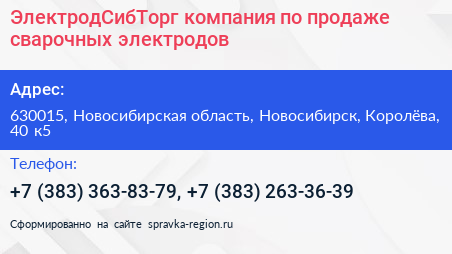 ЭлектродСибТорг компания по продаже сварочных электродов

Адрес:

630015, Новосибирская область, Новосибирск, Королёва, 40 к5

Телефон:

+7 (383) 363-83-79, +7 (383) 263-36-39

Сформированно на сайте spravka-region.ru